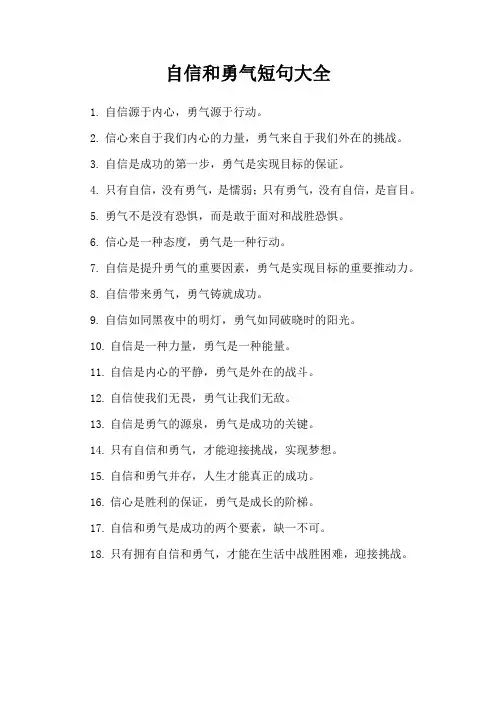 自信和勇气短句大全

1. 自信源于内心，勇气源于行动。

2. 信心来自于我们内心的力量，勇气来自于我们外在的挑战。

3. 自信是成功的第一步，勇气是实现目标的保证。

4. 只有自信，没有勇气，是懦弱；只有勇气，没有自信，是盲目。

5. 勇气不是没有恐惧，而是敢于面对和战胜恐惧。

6. 信心是一种态度，勇气是一种行动。

7. 自信是提升勇气的重要因素，勇气是实现目标的重要推动力。

8. 自信带来勇气，勇气铸就成功。

9. 自信如同黑夜中的明灯，勇气如同破晓时的阳光。

10. 自信是一种力量，勇气是一种能量。

11. 自信是内心的平静，勇气是外在的战斗。

12. 自信使我们无畏，勇气让我们无敌。

13. 自信是勇气的源泉，勇气是成功的关键。

14. 只有自信和勇气，才能迎接挑战，实现梦想。

15. 自信和勇气并存，人生才能真正的成功。

16. 信心是胜利的保证，勇气是成长的阶梯。

17. 自信和勇气是成功的两个要素，缺一不可。

18. 只有拥有自信和勇气，才能在生活中战胜困难，迎接挑战。